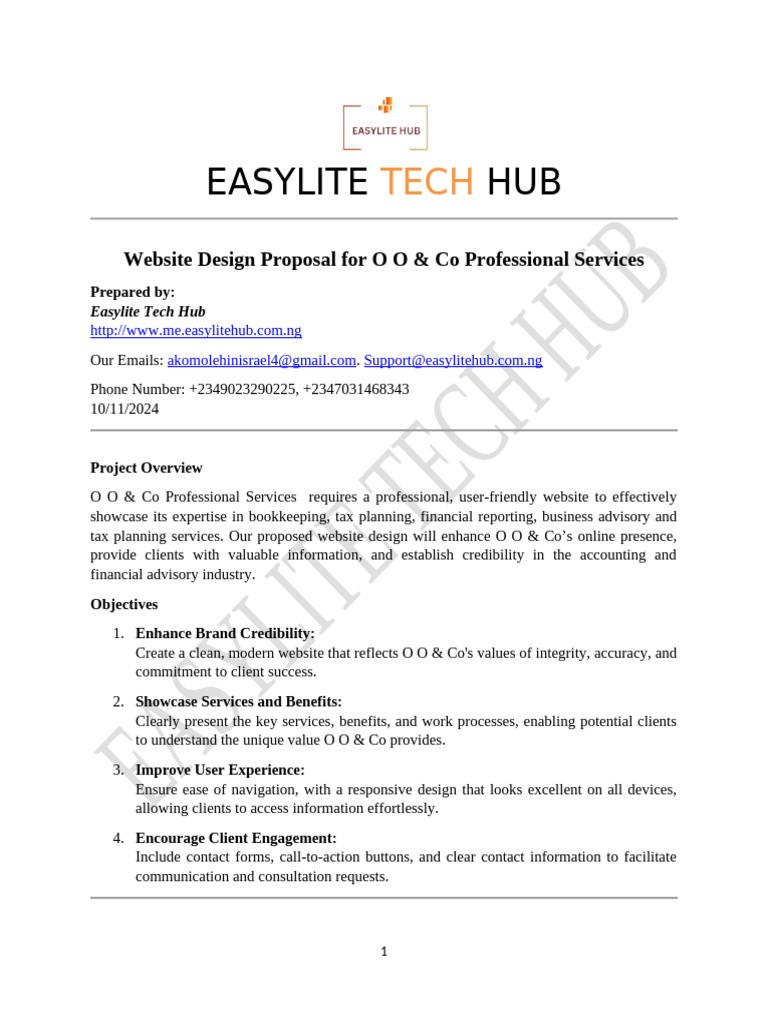 EASYLITE HUB

EASYLITE TECH HUB

Website Design Proposal for O O & Co Professional Services

Prepared by:
Easylite Tech Hub
http://www.me.easylitehub.com.ng

Our Emails: akomolehinisrael4@gmail.com. Support@easylitehub.com.ng

Phone Number: +2349023290225, +2347031468343
10/11/2024

Project Overview

O O & Co Professional Services requires a professional, user-friendly website to effectively showcase its expertise in bookkeeping, tax planning, financial reporting, business advisory and tax planning services. Our proposed website design will enhance O O & Co's online presence, provide clients with valuable information, and establish credibility in the accounting and financial advisory industry.

Objectives

1. Enhance Brand Credibility:
Create a clean, modern website that reflects O O & Co's values of integrity, accuracy, and commitment to client success.

2. Showcase Services and Benefits:
Clearly present the key services, benefits, and work processes, enabling potential clients to understand the unique value O O & Co provides.

3. Improve User Experience:
Ensure ease of navigation, with a responsive design that looks excellent on all devices, allowing clients to access information effortlessly.

4. Encourage Client Engagement:
Include contact forms, call-to-action buttons, and clear contact information to facilitate communication and consultation requests.

EASYLITE TECH HUB

1